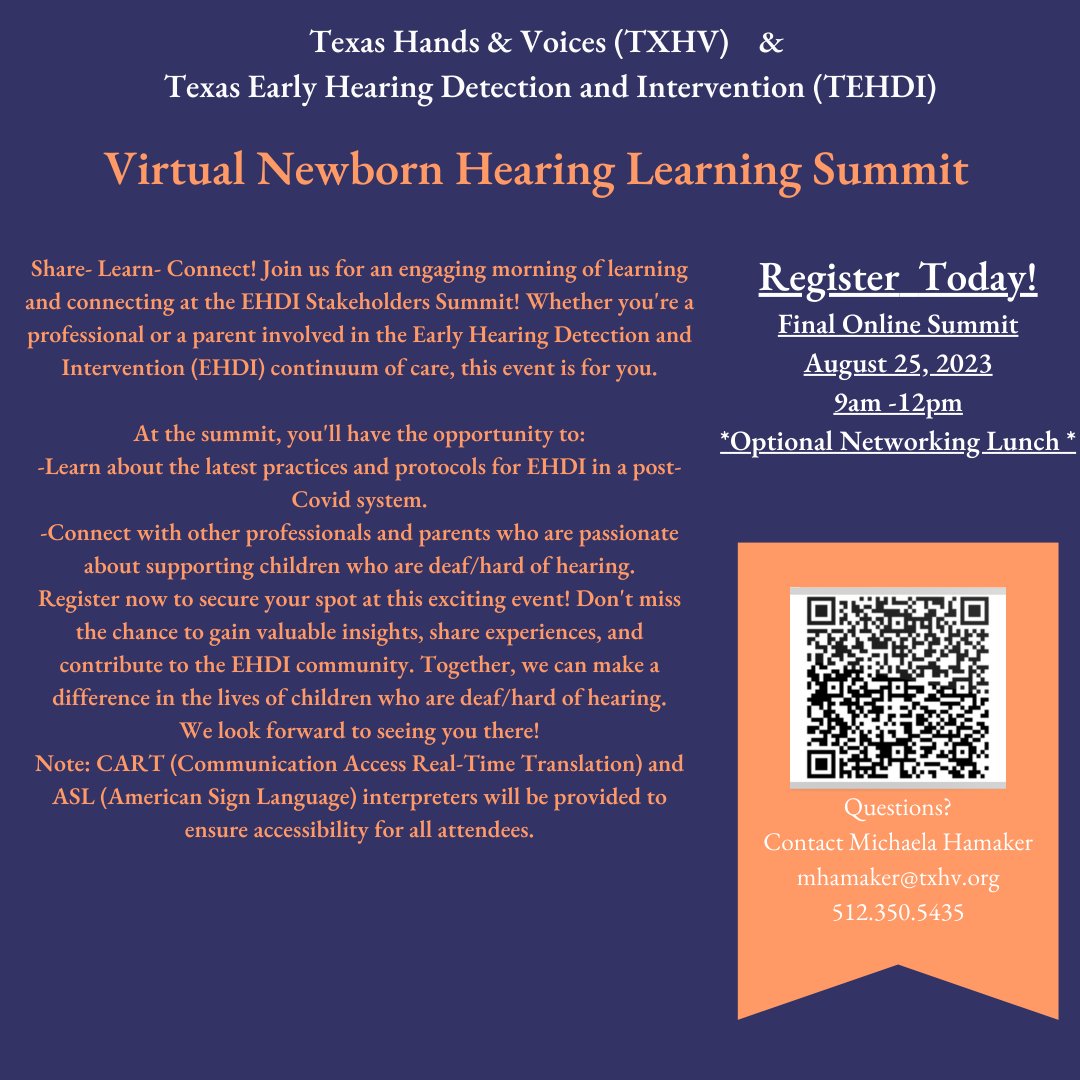 Texas Hands & Voices (TXHV) &
Texas Early Hearing Detection and Intervention (TEHDI)

Virtual Newborn Hearing Learning Summit

Share- Learn- Connect! Join us for an engaging morning of learning and connecting at the EHDI Stakeholders Summit! Whether you're a professional or a parent involved in the Early Hearing Detection and Intervention (EHDI) continuum of care, this event is for you.

At the summit, you'll have the opportunity to:
-Learn about the latest practices and protocols for EHDI in a post-Covid system.
-Connect with other professionals and parents who are passionate about supporting children who are deaf/hard of hearing.
Register now to secure your spot at this exciting event! Don't miss the chance to gain valuable insights, share experiences, and contribute to the EHDI community. Together, we can make a difference in the lives of children who are deaf/hard of hearing.
We look forward to seeing you there!
Note: CART (Communication Access Real-Time Translation) and ASL (American Sign Language) interpreters will be provided to ensure accessibility for all attendees.

Register Today!
Final Online Summit
August 25, 2023
9am -12pm
*Optional Networking Lunch *

Questions?
Contact Michaela Hamaker
mhamaker@txhv.org
512.350.5435